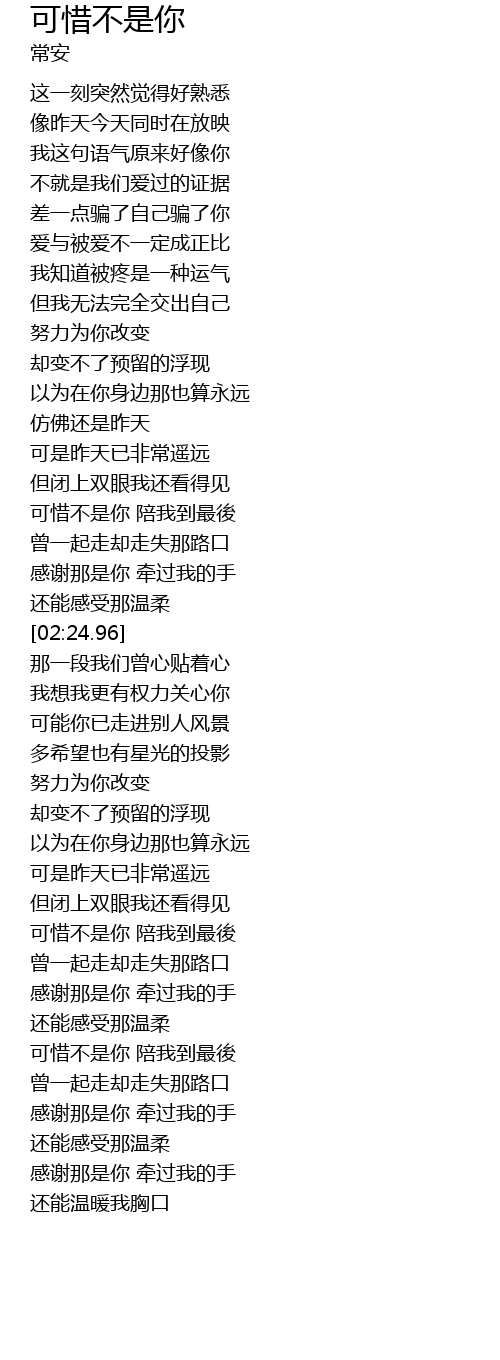 可惜不是你
常安

这一刻突然觉得好熟悉
像昨天今天同时在放映
我这句语气原来好像你
不就是我们爱过的证据
差一点骗了自己骗了你
爱与被爱不一定成正比
我知道被疼是一种运气
但我无法完全交出自己
努力为你改变
却变不了预留的浮现
以为在你身边那也算永远
仿佛还是昨天
可是昨天已非常遥远
但闭上双眼我还看得见
可惜不是你 陪我到最後
曾一起走却走失那路口
感谢那是你 牵过我的手
还能感受那温柔
[02:24.96]
那一段我们曾心贴着心
我想我更有权力关心你
可能你已走进别人风景
多希望也有星光的投影
努力为你改变
却变不了预留的浮现
以为在你身边那也算永远
可是昨天已非常遥远
但闭上双眼我还看得见
可惜不是你 陪我到最後
曾一起走却走失那路口
感谢那是你 牵过我的手
还能感受那温柔
可惜不是你 陪我到最後
曾一起走却走失那路口
感谢那是你 牵过我的手
还能感受那温柔
感谢那是你 牵过我的手
还能温暖我胸口